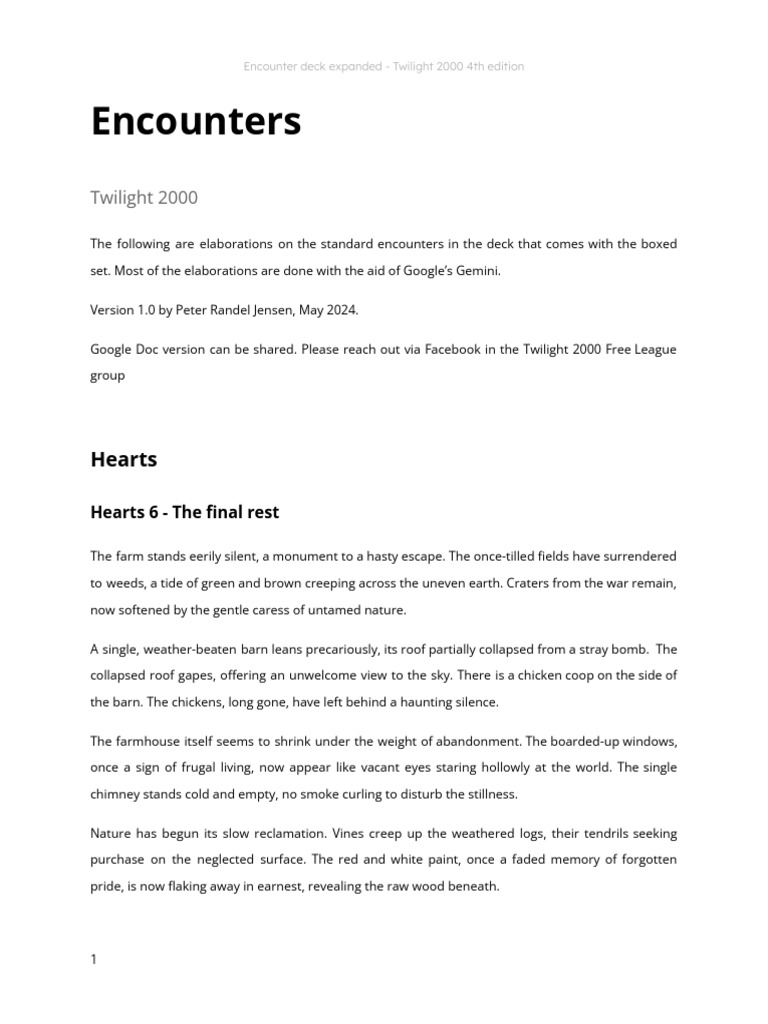 Encounter deck expanded - Twilight 2000 4th edition

Encounters

Twilight 2000

The following are elaborations on the standard encounters in the deck that comes with the boxed set. Most of the elaborations are done with the aid of Google's Gemini.

Version 1.0 by Peter Randel Jensen, May 2024.

Google Doc version can be shared. Please reach out via Facebook in the Twilight 2000 Free League group

Hearts

Hearts 6 - The final rest

The farm stands eerily silent, a monument to a hasty escape. The once-tilled fields have surrendered to weeds, a tide of green and brown creeping across the uneven earth. Craters from the war remain, now softened by the gentle caress of untamed nature.

A single, weather-beaten barn leans precariously, its roof partially collapsed from a stray bomb. The collapsed roof gapes, offering an unwelcome view to the sky. There is a chicken coop on the side of the barn. The chickens, long gone, have left behind a haunting silence.

The farmhouse itself seems to shrink under the weight of abandonment. The boarded-up windows, once a sign of frugal living, now appear like vacant eyes staring hollowly at the world. The single chimney stands cold and empty, no smoke curling to disturb the stillness.

Nature has begun its slow reclamation. Vines creep up the weathered logs, their tendrils seeking purchase on the neglected surface. The red and white paint, once a faded memory of forgotten pride, is now flaking away in earnest, revealing the raw wood beneath.

1